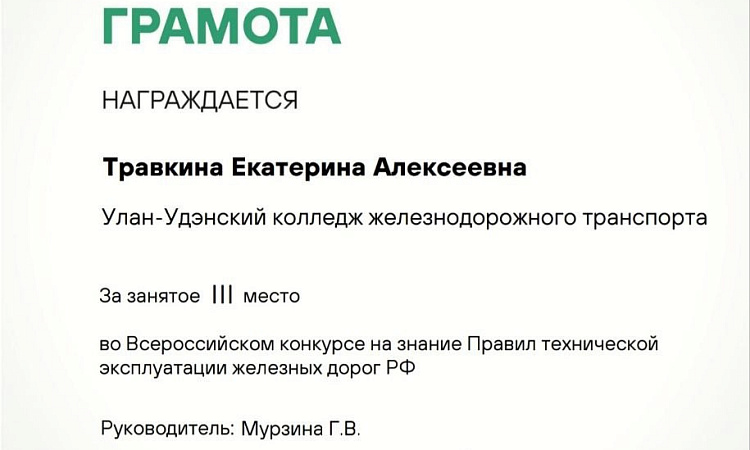 ГРАМОТА

НАГРАЖДАЕТСЯ

Травкина Екатерина Алексеевна

Улан-Удэнский колледж железнодорожного транспорта

За занятое III место

во Всероссийском конкурсе на знание Правил технической эксплуатации железных дорог РФ

Руководитель: Мурзина Г.В.